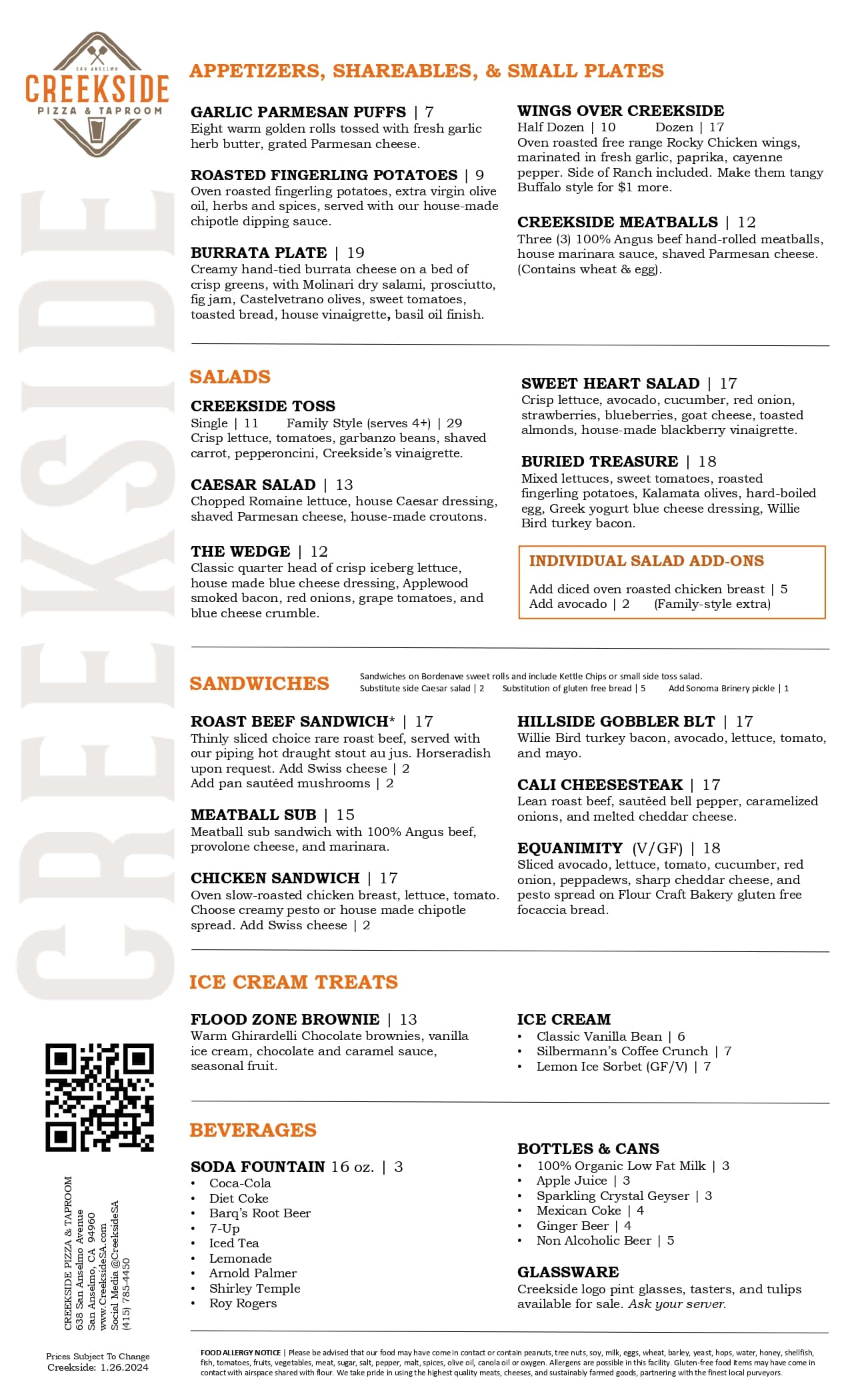 SAN ANSELMO
CREEKSIDE
PIZZA & TAPROOM

CREEKSIDE

APPETIZERS, SHAREABLES, & SMALL PLATES

GARLIC PARMESAN PUFFS | 7
Eight warm golden rolls tossed with fresh garlic herb butter, grated Parmesan cheese.

ROASTED FINGERLING POTATOES | 9
Oven roasted fingerling potatoes, extra virgin olive oil, herbs and spices, served with our house-made chipotle dipping sauce.

BURRATA PLATE | 19
Creamy hand-tied burrata cheese on a bed of crisp greens, with Molinari dry salami, prosciutto, fig jam, Castelvetrano olives, sweet tomatoes, toasted bread, house vinaigrette, basil oil finish.

WINGS OVER CREEKSIDE
Half Dozen | 10 Dozen | 17
Oven roasted free range Rocky Chicken wings, marinated in fresh garlic, paprika, cayenne pepper. Side of Ranch included. Make them tangy Buffalo style for $1 more.

CREEKSIDE MEATBALLS | 12
Three (3) 100% Angus beef hand-rolled meatballs, house marinara sauce, shaved Parmesan cheese. (Contains wheat & egg).

SALADS

CREEKSIDE TOSS
Single | 11 Family Style (serves 4+) | 29
Crisp lettuce, tomatoes, garbanzo beans, shaved carrot, pepperoncini, Creekside's vinaigrette.

CAESAR SALAD | 13
Chopped Romaine lettuce, house Caesar dressing, shaved Parmesan cheese, house-made croutons.

THE WEDGE | 12
Classic quarter head of crisp iceberg lettuce, house made blue cheese dressing, Applewood smoked bacon, red onions, grape tomatoes, and blue cheese crumble.

SWEET HEART SALAD | 17
Crisp lettuce, avocado, cucumber, red onion, strawberries, blueberries, goat cheese, toasted almonds, house-made blackberry vinaigrette.

BURIED TREASURE | 18
Mixed lettuces, sweet tomatoes, roasted fingerling potatoes, Kalamata olives, hard-boiled egg, Greek yogurt blue cheese dressing, Willie Bird turkey bacon.

INDIVIDUAL SALAD ADD-ONS
Add diced oven roasted chicken breast | 5
Add avocado | 2 (Family-style extra)

SANDWICHES
Sandwiches on Bordenave sweet rolls and include Kettle Chips or small side toss salad.
Substitute side Caesar salad | 2 Substitution of gluten free bread | 5 Add Sonoma Brinery pickle | 1

ROAST BEEF SANDWICH* | 17
Thinly sliced choice rare roast beef, served with our piping hot draught stout au jus. Horseradish upon request. Add Swiss cheese | 2
Add pan sautéed mushrooms | 2

MEATBALL SUB | 15
Meatball sub sandwich with 100% Angus beef, provolone cheese, and marinara.

CHICKEN SANDWICH | 17
Oven slow-roasted chicken breast, lettuce, tomato. Choose creamy pesto or house made chipotle spread. Add Swiss cheese | 2

HILLSIDE GOBBLER BLT | 17
Willie Bird turkey bacon, avocado, lettuce, tomato, and mayo.

CALI CHEESESTEAK | 17
Lean roast beef, sautéed bell pepper, caramelized onions, and melted cheddar cheese.

EQUANIMITY (V/GF) | 18
Sliced avocado, lettuce, tomato, cucumber, red onion, peppadews, sharp cheddar cheese, and pesto spread on Flour Craft Bakery gluten free focaccia bread.

ICE CREAM TREATS

FLOOD ZONE BROWNIE | 13
Warm Ghirardelli Chocolate brownies, vanilla ice cream, chocolate and caramel sauce, seasonal fruit.

ICE CREAM
• Classic Vanilla Bean | 6
• Silbermann's Coffee Crunch | 7
• Lemon Ice Sorbet (GF/V) | 7

BEVERAGES

SODA FOUNTAIN 16 oz. | 3
• Coca-Cola
• Diet Coke
• Barq's Root Beer
• 7-Up
• Iced Tea
• Lemonade
• Arnold Palmer
• Shirley Temple
• Roy Rogers

BOTTLES & CANS
• 100% Organic Low Fat Milk | 3
• Apple Juice | 3
• Sparkling Crystal Geyser | 3
• Mexican Coke | 4
• Ginger Beer | 4
• Non Alcoholic Beer | 5

GLASSWARE
Creekside logo pint glasses, tasters, and tulips available for sale. Ask your server.

CREEKSIDE PIZZA & TAPROOM
638 San Anselmo Avenue
San Anselmo, CA 94960
www.CreeksideSA.com
Social Media @CreeksideSA
(415) 785-4450

Prices Subject To Change
Creekside: 1.26.2024

FOOD ALLERGY NOTICE | Please be advised that our food may have come in contact or contain peanuts, tree nuts, soy, milk, eggs, wheat, barley, yeast, hops, water, honey, shellfish, fish, tomatoes, fruits, vegetables, meat, sugar, salt, pepper, malt, spices, olive oil, canola oil or oxygen. Allergens are possible in this facility. Gluten-free food items may have come in contact with airspace shared with flour. We take pride in using the highest quality meats, cheeses, and sustainably farmed goods, partnering with the finest local purveyors.